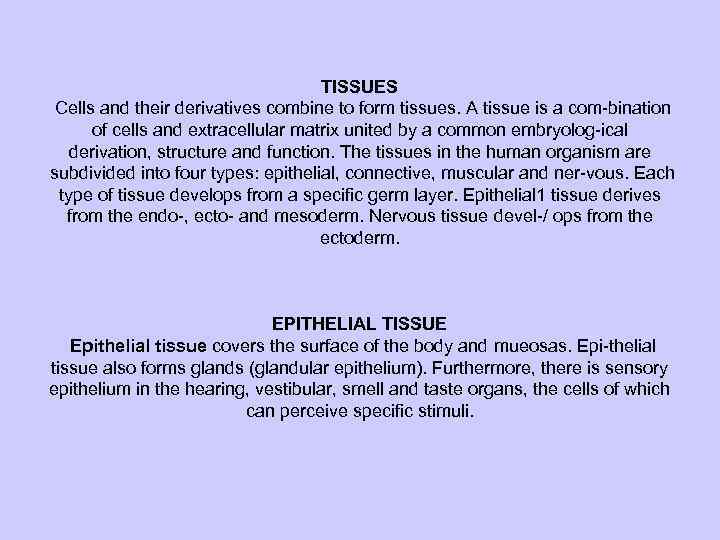 TISSUES

Cells and their derivatives combine to form tissues. A tissue is a com-bination of cells and extracellular matrix united by a common embryolog-ical derivation, structure and function. The tissues in the human organism are subdivided into four types: epithelial, connective, muscular and ner-vous. Each type of tissue develops from a specific germ layer. Epithelial1 tissue derives from the endo-, ecto- and mesoderm. Nervous tissue devel-/ ops from the ectoderm.

EPITHELIAL TISSUE

Epithelial tissue covers the surface of the body and mueosas. Epi-thelial tissue also forms glands (glandular epithelium). Furthermore, there is sensory epithelium in the hearing, vestibular, smell and taste organs, the cells of which can perceive specific stimuli.